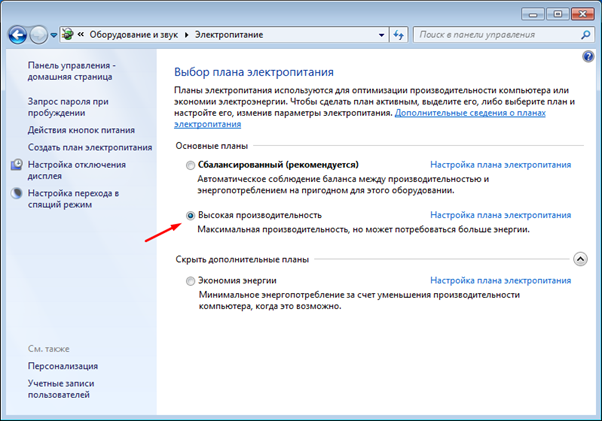 « Оборудование и звук ▸ Электропитание

Поиск в панели управления

Панель управления - домашняя страница

Запрос пароля при пробуждении

Действия кнопок питания

Создать план электропитания

Настройка отключения дисплея

Настройка перехода в спящий режим

См. также

Персонализация

Учетные записи пользователей

Выбор плана электропитания

Планы электропитания используются для оптимизации производительности компьютера или экономии электроэнергии. Чтобы сделать план активным, выделите его, либо выберите план и настройте его, изменив параметры электропитания. Дополнительные сведения о планах электропитания

Основные планы

Сбалансированный (рекомендуется)

Настройка плана электропитания

Автоматическое соблюдение баланса между производительностью и энергопотреблением на пригодном для этого оборудовании.

Высокая производительность

Настройка плана электропитания

Максимальная производительность, но может потребоваться больше энергии.

Скрыть дополнительные планы

Экономия энергии

Настройка плана электропитания

Минимальное энергопотребление за счет уменьшения производительности компьютера, когда это возможно.